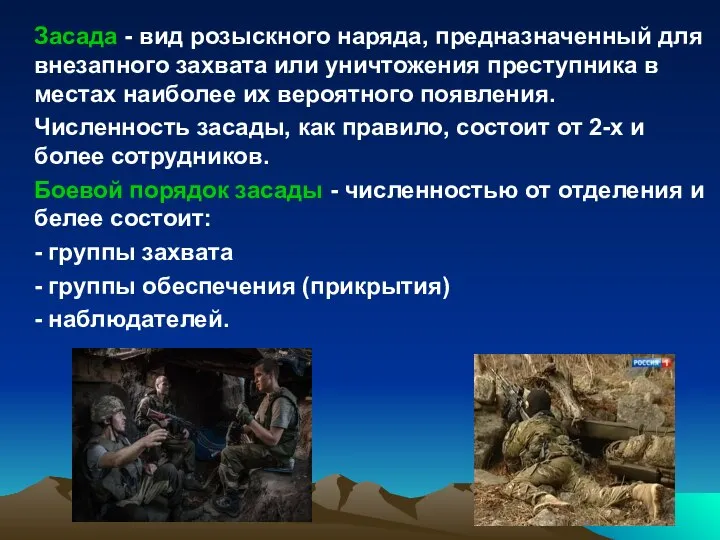 Засада - вид розыскного наряда, предназначенный для внезапного захвата или уничтожения преступника в местах наиболее их вероятного появления.

Численность засады, как правило, состоит от 2-х и более сотрудников.

Боевой порядок засады - численностью от отделения и белее состоит:

- группы захвата

- группы обеспечения (прикрытия)

- наблюдателей.

РОССИЯ 1